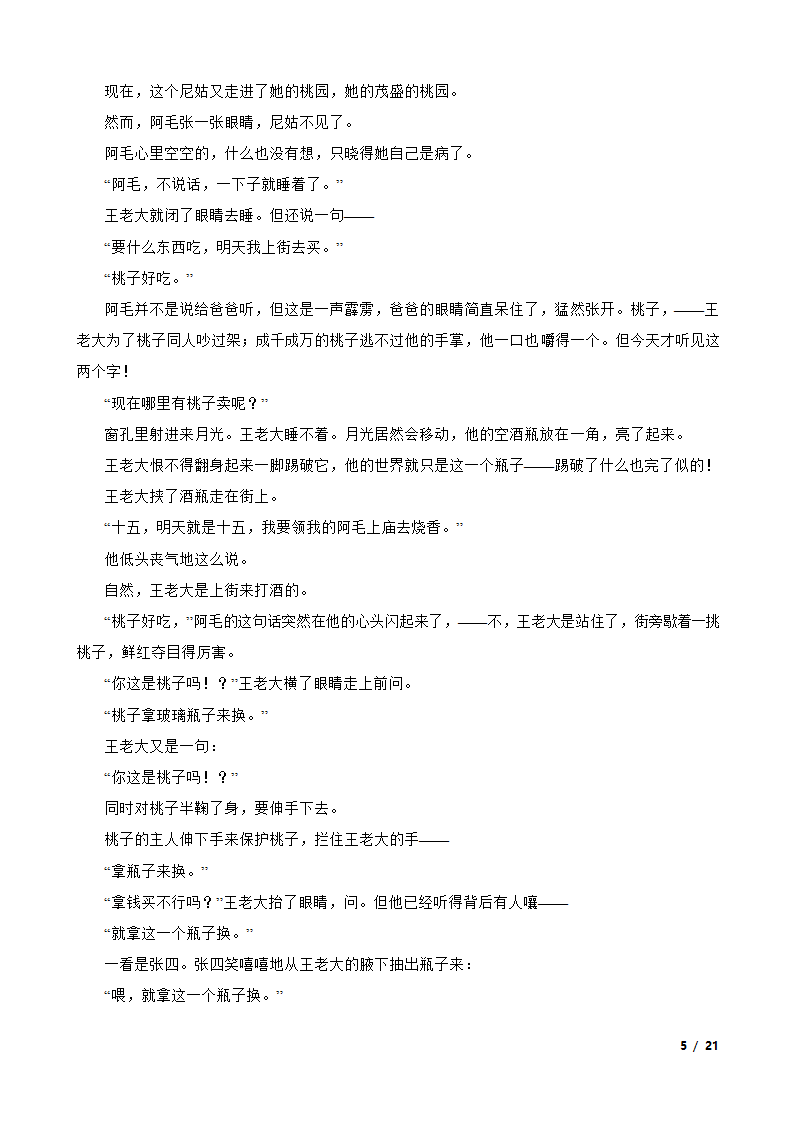 现在，这个尼姑又走进了她的桃园，她的茂盛的桃园。

然而，阿毛张一张眼睛，尼姑不见了。

阿毛心里空空的，什么也没有想，只晓得她自己是病了。

“阿毛，不说话，一下子就睡着了。”

王老大就闭了眼睛去睡。但还说一句——

“要什么东西吃，明天我上街去买。”

“桃子好吃。”

阿毛并不是说给爸爸听，但这是一声霹雳，爸爸的眼睛简直呆住了，猛然张开。桃子，——王老大为了桃子同人吵过架；成千成万的桃子逃不过他的手掌，他一口也嚼得一个。但今天才听见这两个字！

“现在哪里有桃子卖呢？”

窗孔里射进来月光。王老大睡不着。月光居然会移动，他的空酒瓶放在一角，亮了起来。

王老大恨不得翻身起来一脚踢破它，他的世界就只是这一个瓶子——踢破了什么也完了似的！

王老大挟了酒瓶走在街上。

“十五，明天就是十五，我要领我的阿毛上庙去烧香。”

他低头丧气地这么说。

自然，王老大是上街来打酒的。

“桃子好吃，”阿毛的这句话突然在他的心头闪起来了，——不，王老大是站住了，街旁歇着一挑桃子，鲜红夺目得厉害。

“你这是桃子吗！？”王老大横了眼睛走上前问。

“桃子拿玻璃瓶子来换。”

王老大又是一句：

“你这是桃子吗！？”

同时对桃子半鞠了身，要伸手下去。

桃子的主人伸下手来保护桃子，拦住王老大的手——

“拿瓶子来换。”

“拿钱买不行吗？”王老大抬了眼睛，问。但他已经听得背后有人嚷——

“就拿这一个瓶子换。”

一看是张四。张四笑嘻嘻地从王老大的腋下抽出瓶子来：

“喂，就拿这一个瓶子换。”

5 / 21